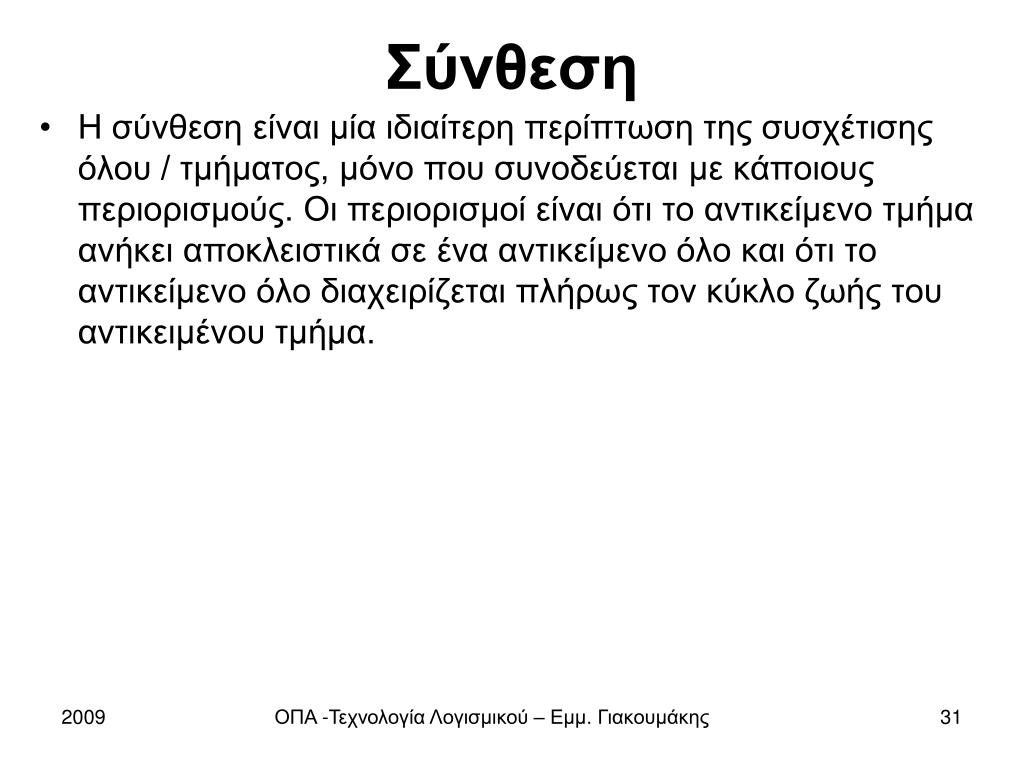 Σύνθεση

• Η σύνθεση είναι μία ιδιαίτερη περίπτωση της συσχέτισης όλου / τμήματος, μόνο που συνοδεύεται με κάποιους περιορισμούς. Οι περιορισμοί είναι ότι το αντικείμενο τμήμα ανήκει αποκλειστικά σε ένα αντικείμενο όλο και ότι το αντικείμενο όλο διαχειρίζεται πλήρως τον κύκλο ζωής του αντικειμένου τμήμα.

2009

ΟΠΑ -Τεχνολογία Λογισμικού – Εμμ. Γιακουμάκης

31